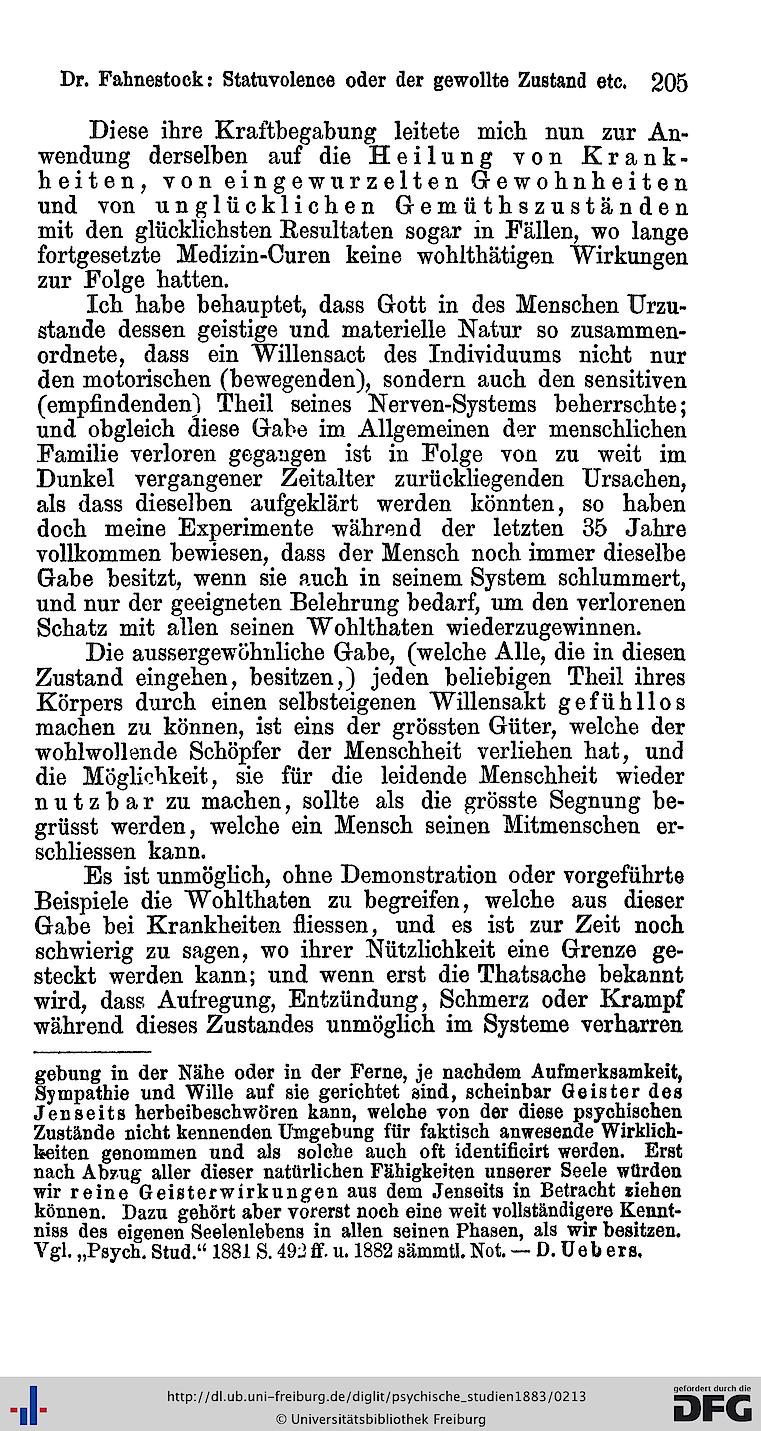 Dr. Fahnestock: Statuvolence oder der gewollte Zustand etc. 205

Diese ihre Kraftbegabung leitete mich nun zur Anwendung derselben auf die Heilung von Krankheiten, von eingewurzelten Gewohnheiten und von unglücklichen Gemüthszuständen mit den glücklichsten Resultaten sogar in Fällen, wo lange fortgesetzte Medizin-Curen keine wohlthätigen Wirkungen zur Folge hatten.

Ich habe behauptet, dass Gott in des Menschen Urzustande dessen geistige und materielle Natur so zusammenordnete, dass ein Willensact des Individuums nicht nur den motorischen (bewegenden), sondern auch den sensitiven (empfindenden) Theil seines Nerven-Systems beherrschte; und obgleich diese Gabe im Allgemeinen der menschlichen Familie verloren gegangen ist in Folge von zu weit im Dunkel vergangener Zeitalter zurückliegenden Ursachen, als dass dieselben aufgeklärt werden könnten, so haben doch meine Experimente während der letzten 35 Jahre vollkommen bewiesen, dass der Mensch noch immer dieselbe Gabe besitzt, wenn sie auch in seinem System schlummert, und nur der geeigneten Belehrung bedarf, um den verlorenen Schatz mit allen seinen Wohlthaten wiederzugewinnen.

Die aussergewöhnliche Gabe, (welche Alle, die in diesen Zustand eingehen, besitzen,) jeden beliebigen Theil ihres Körpers durch einen selbsteigenen Willensakt gefühllos machen zu können, ist eins der grössten Güter, welche der wohlwollende Schöpfer der Menschheit verliehen hat, und die Möglichkeit, sie für die leidende Menschheit wieder nutzbar zu machen, sollte als die grösste Segnung begrüsst werden, welche ein Mensch seinen Mitmenschen erschliessen kann.

Es ist unmöglich, ohne Demonstration oder vorgeführte Beispiele die Wohlthaten zu begreifen, welche aus dieser Gabe bei Krankheiten fliessen, und es ist zur Zeit noch schwierig zu sagen, wo ihrer Nützlichkeit eine Grenze gesteckt werden kann; und wenn erst die Thatsache bekannt wird, dass Aufregung, Entzündung, Schmerz oder Krampf während dieses Zustandes unmöglich im Systeme verharren

gebung in der Nähe oder in der Ferne, je nachdem Aufmerksamkeit, Sympathie und Wille auf sie gerichtet sind, scheinbar Geister des Jenseits herbeibeschwören kann, welche von der diese psychischen Zustände nicht kennenden Umgebung für faktisch anwesende Wirklichkeiten genommen und als solche auch oft identificirt werden. Erst nach Abzug aller dieser natürlichen Fähigkeiten unserer Seele würden wir reine Geisterwirkungen aus dem Jenseits in Betracht ziehen können. Dazu gehört aber vorerst noch eine weit vollständigere Kenntniss des eigenen Seelenlebens in allen seinen Phasen, als wir besitzen. Vgl. „Psych. Stud." 1881 S. 492 ff. u. 1882 sämmtl. Not. — D. Uebers.

http://dl.ub.uni-freiburg.de/diglit/psychische_studien1883/0213
© Universitätsbibliothek Freiburg
gefördert durch die DFG